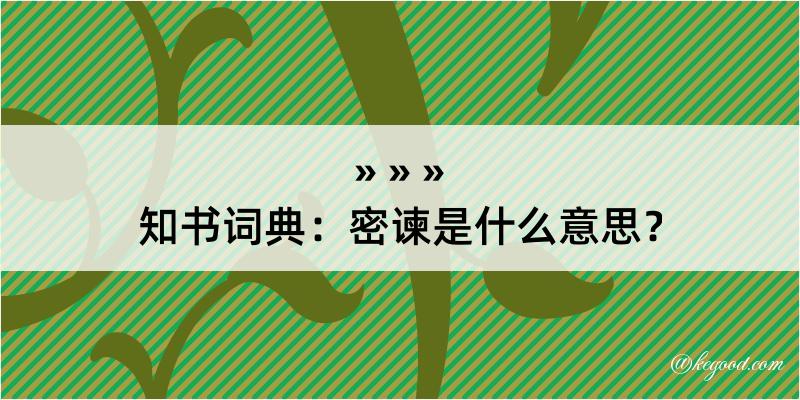 » » »
知书词典：密谏是什么意思？

@kegood.com